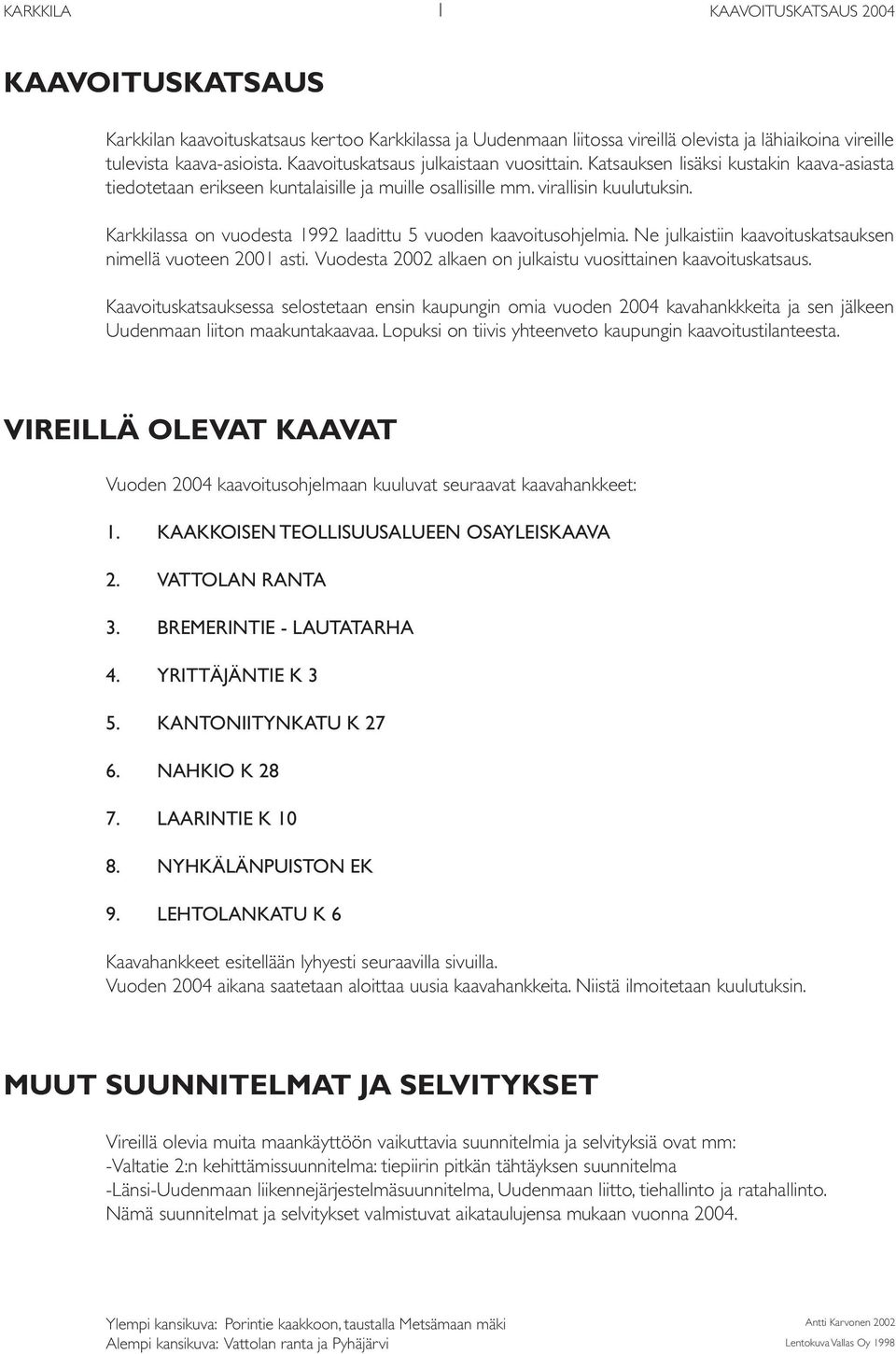 KARKKILA 1 KAAVOITUSKATSAUS 2004

KAAVOITUSKATSAUS

Karkkilan kaavoituskatsaus kertoo Karkkilassa ja Uudenmaan liitossa vireillä olevista ja lähiaikoina vireille tulevista kaava-asioista. Kaavoituskatsaus julkaistaan vuosittain. Katsauksen lisäksi kustakin kaava-asiasta tiedotetaan erikseen kuntalaisille ja muille osallisille mm. virallisin kuulutuksin.

Karkkilassa on vuodesta 1992 laadittu 5 vuoden kaavoitusohjelmia. Ne julkaistiin kaavoituskatsauksen nimellä vuoteen 2001 asti. Vuodesta 2002 alkaen on julkaistu vuosittainen kaavoituskatsaus.

Kaavoituskatsauksessa selostetaan ensin kaupungin omia vuoden 2004 kavahankkkeita ja sen jälkeen Uudenmaan liiton maakuntakaavaa. Lopuksi on tiivis yhteenveto kaupungin kaavoitustilanteesta.

VIREILLÄ OLEVAT KAAVAT

Vuoden 2004 kaavoitusohjelmaan kuuluvat seuraavat kaavahankkeet:

1. KAAKKOISEN TEOLLISUUSALUEEN OSAYLEISKAAVA

2. VATTOLAN RANTA

3. BREMERINTIE - LAUTATARHA

4. YRITTÄJÄNTIE K 3

5. KANTONIITYNKATU K 27

6. NAHKIO K 28

7. LAARINTIE K 10

8. NYHKÄLÄNPUISTON EK

9. LEHTOLANKATU K 6

Kaavahankkeet esitellään lyhyesti seuraavilla sivuilla.
Vuoden 2004 aikana saatetaan aloittaa uusia kaavahankkeita. Niistä ilmoitetaan kuulutuksin.

MUUT SUUNNITELMAT JA SELVITYKSET

Vireillä olevia muita maankäyttöön vaikuttavia suunnitelmia ja selvityksiä ovat mm:
-Valtatie 2:n kehittämissuunnitelma: tiepiirin pitkän tähtäyksen suunnitelma
-Länsi-Uudenmaan liikennejärjestelmäsuunnitelma, Uudenmaan liitto, tiehallinto ja ratahallinto.
Nämä suunnitelmat ja selvitykset valmistuvat aikataulujensa mukaan vuonna 2004.

Ylempi kansikuva: Porintie kaakkoon, taustalla Metsämaan mäki
Alempi kansikuva: Vattolan ranta ja Pyhäjärvi

Antti Karvonen 2002
Lentokuva Vallas Oy 1998